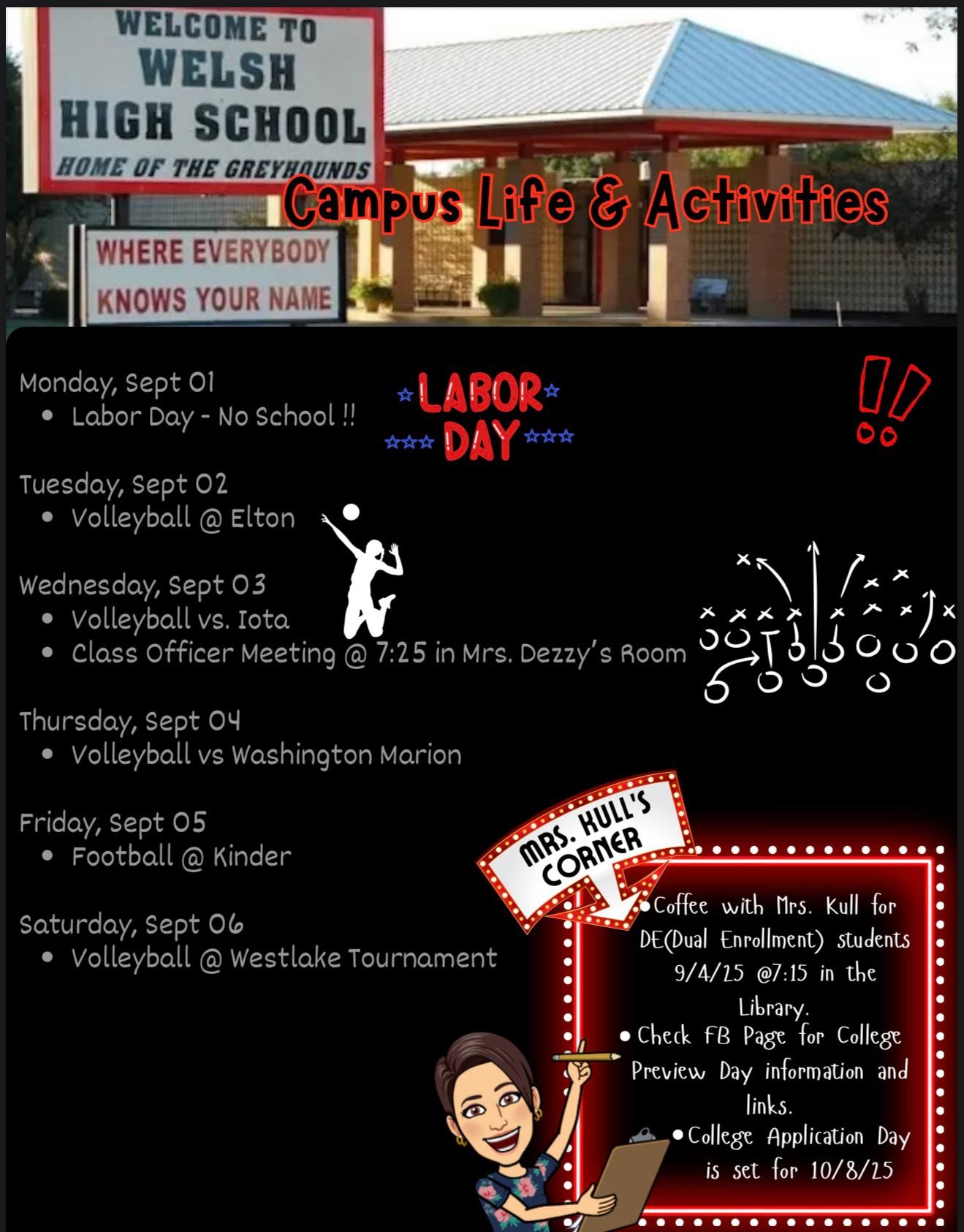 WELCOME TO
WELSH
HIGH SCHOOL
HOME OF THE GREYHOUNDS

WHERE EVERYBODY
KNOWS YOUR NAME

Campus Life & Activities

Monday, Sept 01
• Labor Day - No School !!

LABOR
DAY

!!

Tuesday, Sept 02
• Volleyball @ Elton

Wednesday, Sept 03
• Volleyball vs. Iota
• Class Officer Meeting @ 7:25 in Mrs. Dezzy's Room

Thursday, Sept 04
• Volleyball vs Washington Marion

Friday, Sept 05
• Football @ Kinder

Saturday, Sept 06
• Volleyball @ Westlake Tournament

MRS. KULL'S
CORNER

• Coffee with Mrs. Kull for DE(Dual Enrollment) students 9/4/25 @7:15 in the Library.
• Check FB Page for College Preview Day information and links.
• College Application Day is set for 10/8/25